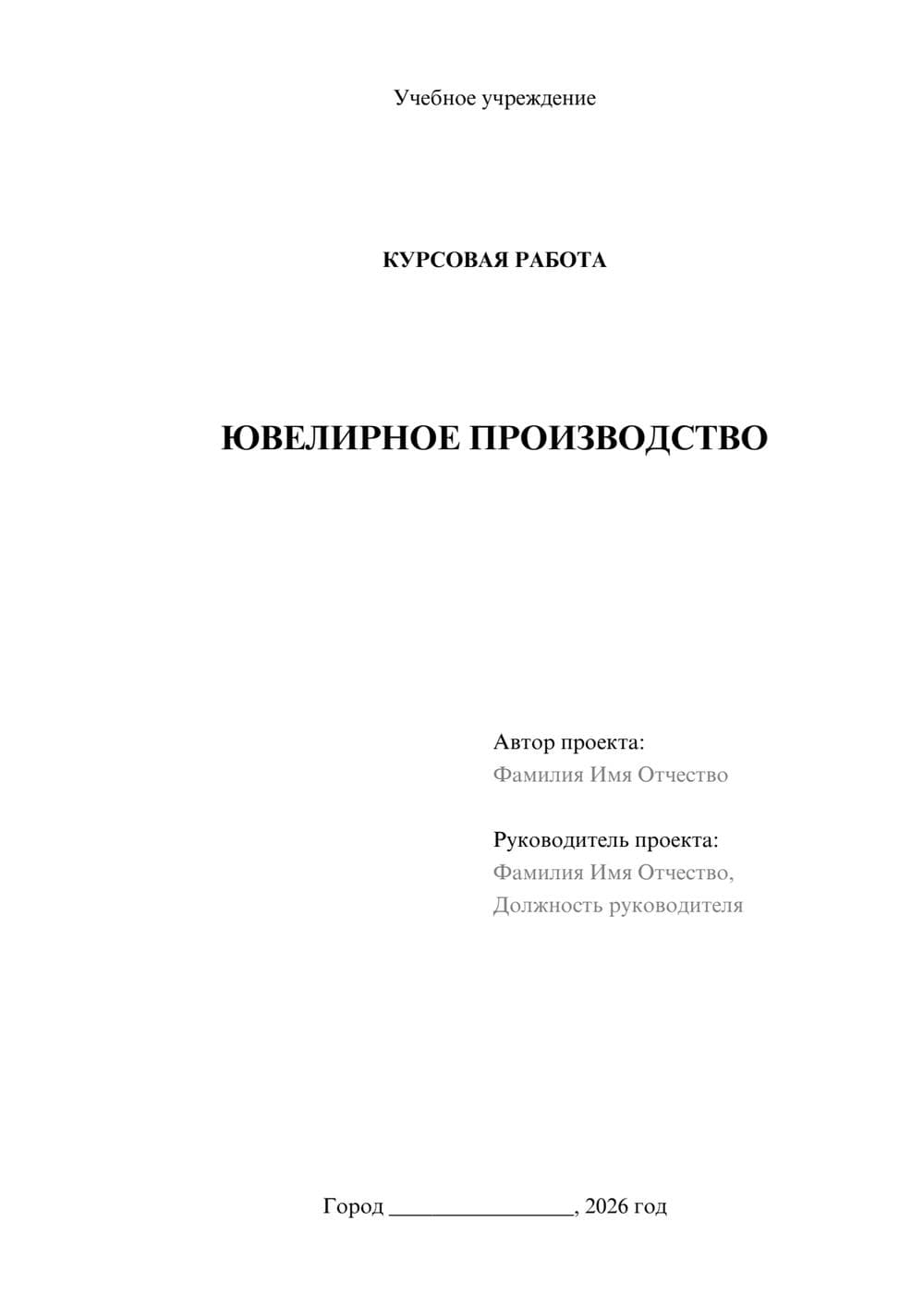 Учебное учреждение

КУРСОВАЯ РАБОТА

ЮВЕЛИРНОЕ ПРОИЗВОДСТВО

Автор проекта:
Фамилия Имя Отчество

Руководитель проекта:
Фамилия Имя Отчество,
Должность руководителя

Город ________________, 2026 год